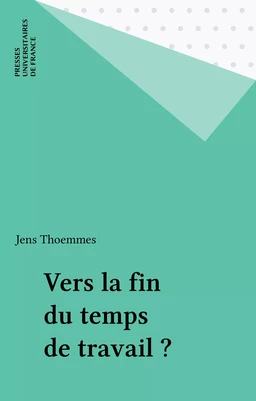 PRESSES UNIVERSITAIRES DE FRANCE

Jens Thoemmes

Vers la fin du temps de travail ?